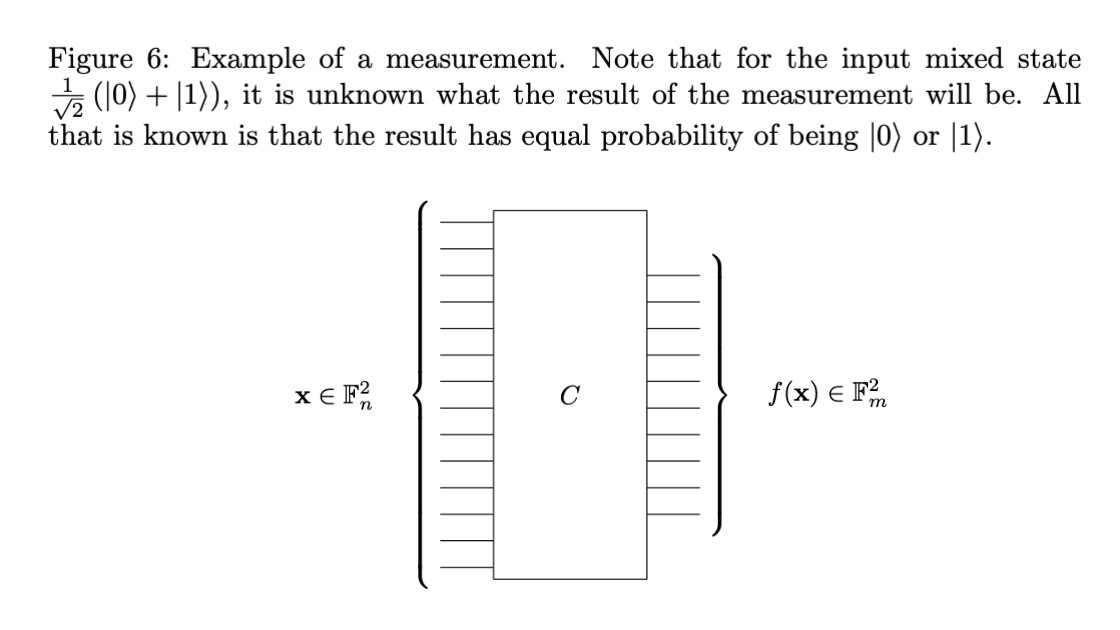 Figure 6: Example of a measurement. Note that for the input mixed state $\frac{1}{\sqrt{2}}(|0\rangle + |1\rangle)$, it is unknown what the result of the measurement will be. All that is known is that the result has equal probability of being $|0\rangle$ or $|1\rangle$.

$\mathbf{x} \in \mathbb{F}_n^2$

$C$

$f(\mathbf{x}) \in \mathbb{F}_m^2$